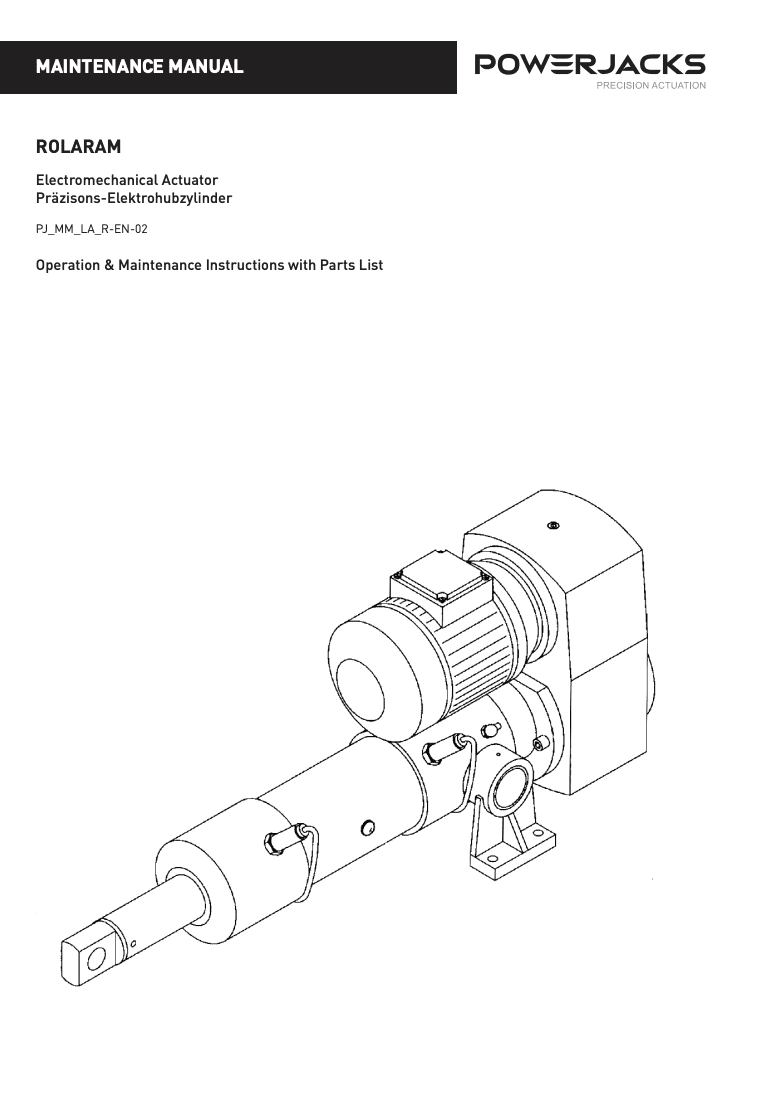 MAINTENANCE MANUAL

POWERJACKS
PRECISION ACTUATION

ROLARAM

Electromechanical Actuator
Präzisons-Elektrohubzylinder

PJ_MM_LA_R-EN-02

Operation & Maintenance Instructions with Parts List